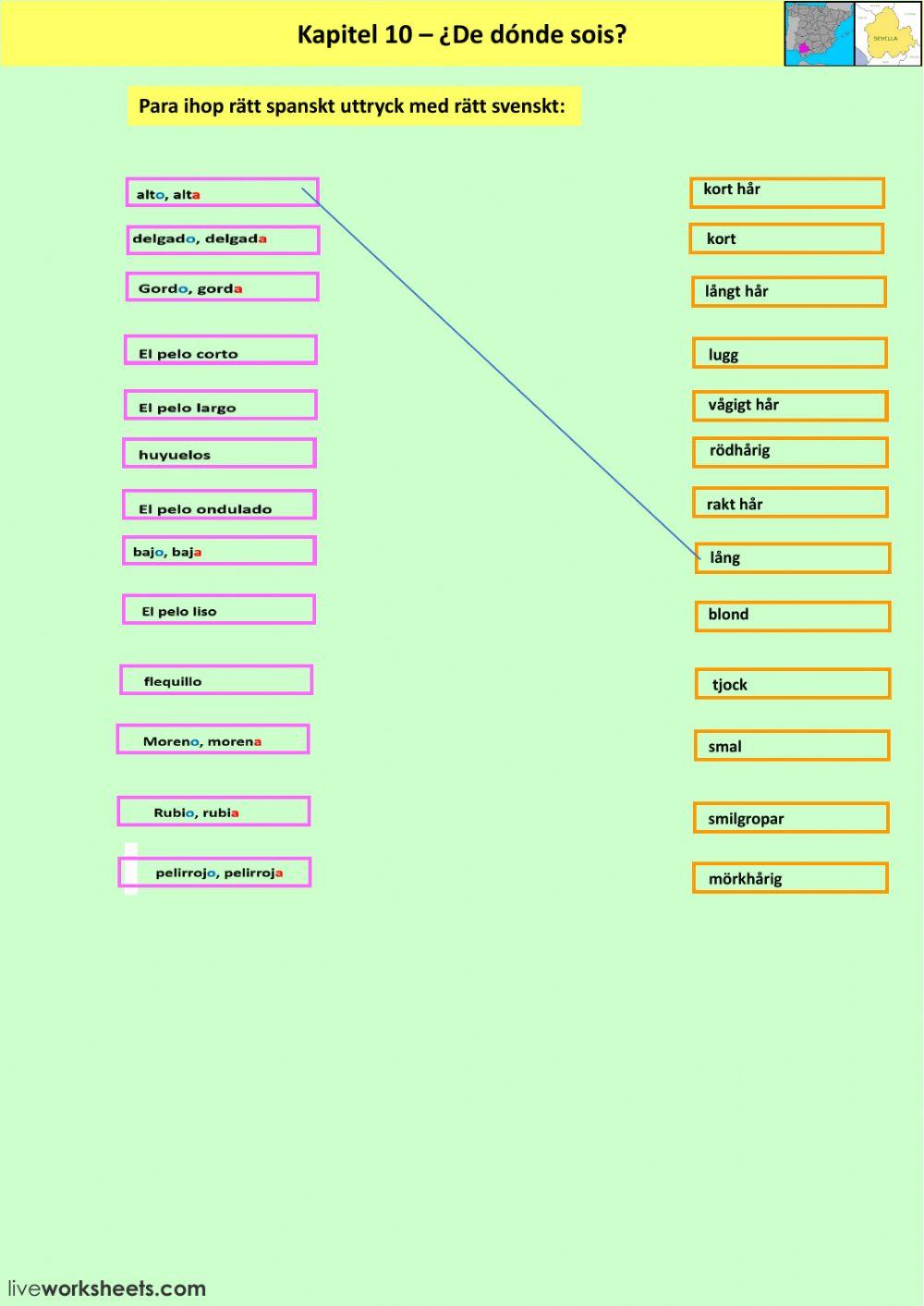 Kapitel 10 – ¿De dónde sois?

SEVILLA

Para ihop rätt spanskt uttryck med rätt svenskt:

alto, alta
delgado, delgada
Gordo, gorda
El pelo corto
El pelo largo
huyuelos
El pelo ondulado
bajo, baja
El pelo liso
flequillo
Moreno, morena
Rubio, rubia
pelirrojo, pelirroja

kort hår
kort
långt hår
lugg
vågigt hår
rödhårig
rakt hår
lång
blond
tjock
smal
smilgropar
mörkhårig

liveworksheets.com